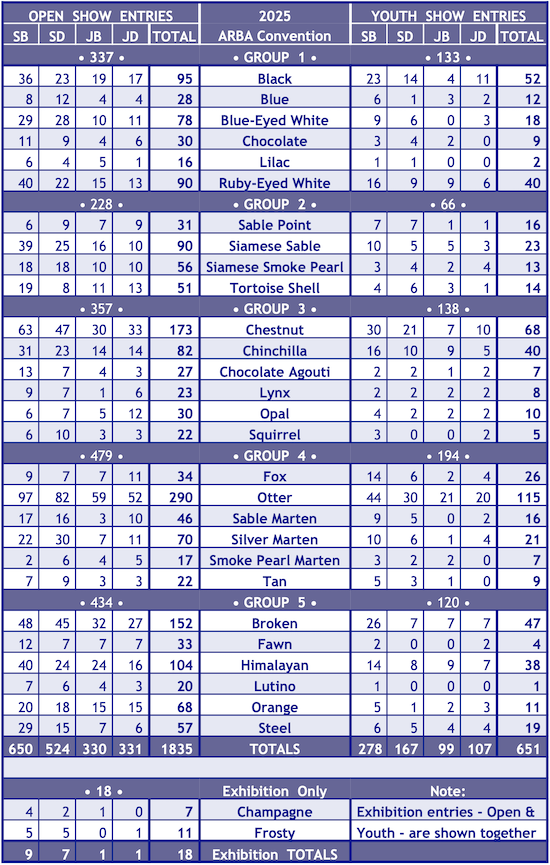 | OPEN SHOW ENTRIES | | | | | 2025 | YOUTH SHOW ENTRIES | | | | |
|---|---|---|---|---|---|---|---|---|---|---|
| SB | SD | JB | JD | TOTAL | ARBA Convention | SB | SD | JB | JD | TOTAL |
| • 337 • | | | | | • GROUP 1 • | • 133 • | | | | |
| 36 | 23 | 19 | 17 | 95 | Black | 23 | 14 | 4 | 11 | 52 |
| 8 | 12 | 4 | 4 | 28 | Blue | 6 | 1 | 3 | 2 | 12 |
| 29 | 28 | 10 | 11 | 78 | Blue-Eyed White | 9 | 6 | 0 | 3 | 18 |
| 11 | 9 | 4 | 6 | 30 | Chocolate | 3 | 4 | 2 | 0 | 9 |
| 6 | 4 | 5 | 1 | 16 | Lilac | 1 | 1 | 0 | 0 | 2 |
| 40 | 22 | 15 | 13 | 90 | Ruby-Eyed White | 16 | 9 | 9 | 6 | 40 |
| • 228 • | | | | | • GROUP 2 • | • 66 • | | | | |
| 6 | 9 | 7 | 9 | 31 | Sable Point | 7 | 7 | 1 | 1 | 16 |
| 39 | 25 | 16 | 10 | 90 | Siamese Sable | 10 | 5 | 5 | 3 | 23 |
| 18 | 18 | 10 | 10 | 56 | Siamese Smoke Pearl | 3 | 4 | 2 | 4 | 13 |
| 19 | 8 | 11 | 13 | 51 | Tortoise Shell | 4 | 6 | 3 | 1 | 14 |
| • 357 • | | | | | • GROUP 3 • | • 138 • | | | | |
| 63 | 47 | 30 | 33 | 173 | Chestnut | 30 | 21 | 7 | 10 | 68 |
| 31 | 23 | 14 | 14 | 82 | Chinchilla | 16 | 10 | 9 | 5 | 40 |
| 13 | 7 | 4 | 3 | 27 | Chocolate Agouti | 2 | 2 | 1 | 2 | 7 |
| 9 | 7 | 1 | 6 | 23 | Lynx | 2 | 2 | 2 | 2 | 8 |
| 6 | 7 | 5 | 12 | 30 | Opal | 4 | 2 | 2 | 2 | 10 |
| 6 | 10 | 3 | 3 | 22 | Squirrel | 3 | 0 | 0 | 2 | 5 |
| • 479 • | | | | | • GROUP 4 • | • 194 • | | | | |
| 9 | 7 | 7 | 11 | 34 | Fox | 14 | 6 | 2 | 4 | 26 |
| 97 | 82 | 59 | 52 | 290 | Otter | 44 | 30 | 21 | 20 | 115 |
| 17 | 16 | 3 | 10 | 46 | Sable Marten | 9 | 5 | 0 | 2 | 16 |
| 22 | 30 | 7 | 11 | 70 | Silver Marten | 10 | 6 | 1 | 4 | 21 |
| 2 | 6 | 4 | 5 | 17 | Smoke Pearl Marten | 3 | 2 | 2 | 0 | 7 |
| 7 | 9 | 3 | 3 | 22 | Tan | 5 | 3 | 1 | 0 | 9 |
| • 434 • | | | | | • GROUP 5 • | • 120 • | | | | |
| 48 | 45 | 32 | 27 | 152 | Broken | 26 | 7 | 7 | 7 | 47 |
| 12 | 7 | 7 | 7 | 33 | Fawn | 2 | 0 | 0 | 2 | 4 |
| 40 | 24 | 24 | 16 | 104 | Himalayan | 14 | 8 | 9 | 7 | 38 |
| 7 | 6 | 4 | 3 | 20 | Lutino | 1 | 0 | 0 | 0 | 1 |
| 20 | 18 | 15 | 15 | 68 | Orange | 5 | 1 | 2 | 3 | 11 |
| 29 | 15 | 7 | 6 | 57 | Steel | 6 | 5 | 4 | 4 | 19 |
| 650 | 524 | 330 | 331 | 1835 | TOTALS | 278 | 167 | 99 | 107 | 651 |

| • 18 • | | | | | Exhibition Only | Note: |
|---|---|---|---|---|---|---|
| 4 | 2 | 1 | 0 | 7 | Champagne | Exhibition entries - Open & |
| 5 | 5 | 0 | 1 | 11 | Frosty | Youth - are shown together |
| 9 | 7 | 1 | 1 | 18 | Exhibition TOTALS | |